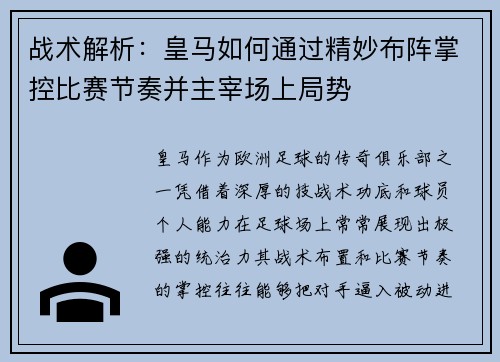 战术解析：皇马如何通过精妙布阵掌控比赛节奏并主宰场上局势

皇马作为欧洲足球的传奇俱乐部之一凭借着深厚的技战术功底和球员个人能力在足球场上常常展现出极强的统治力其战术布置和比赛节奏的掌控往往能够把对手逼入被动进